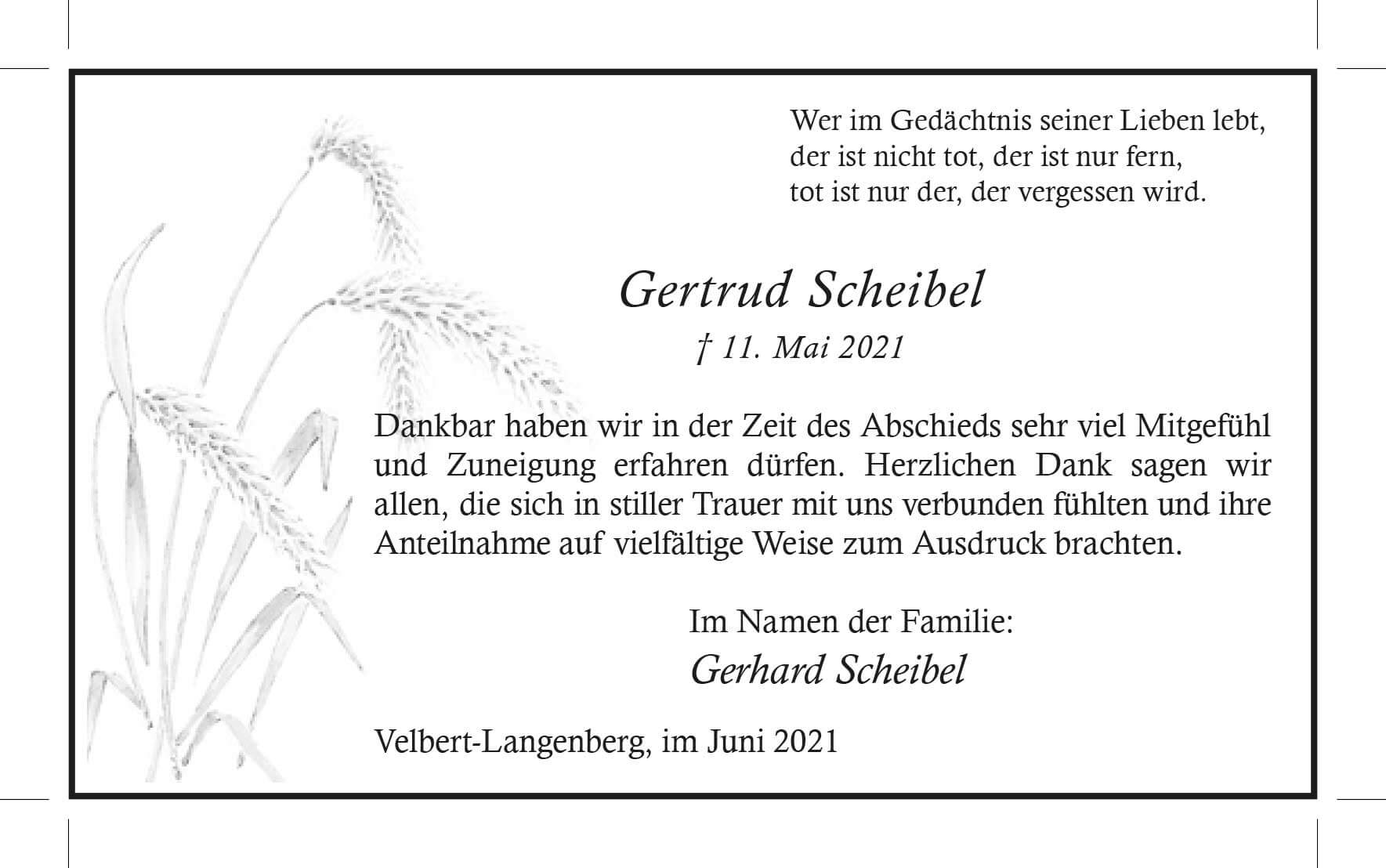 Wer im Gedächtnis seiner Lieben lebt,
der ist nicht tot, der ist nur fern,
tot ist nur der, der vergessen wird.

Gertrud Scheibel

† 11. Mai 2021

Dankbar haben wir in der Zeit des Abschieds sehr viel Mitgefühl und Zuneigung erfahren dürfen. Herzlichen Dank sagen wir allen, die sich in stiller Trauer mit uns verbunden fühlten und ihre Anteilnahme auf vielfältige Weise zum Ausdruck brachten.

Im Namen der Familie:
Gerhard Scheibel

Velbert-Langenberg, im Juni 2021